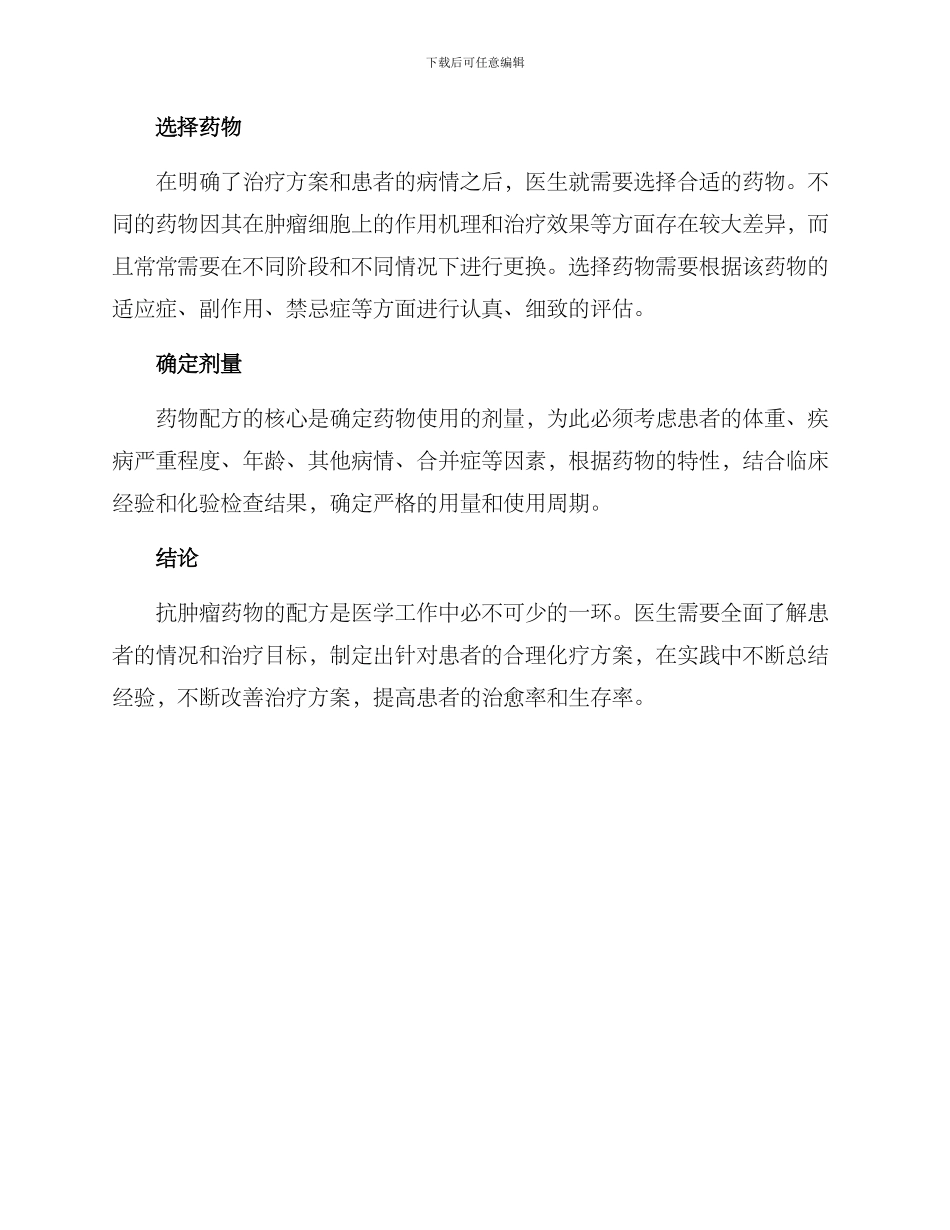 下载后可任意编辑

选择药物

在明确了治疗方案和患者的病情之后，医生就需要选择合适的药物。不同的药物因其在肿瘤细胞上的作用机理和治疗效果等方面存在较大差异，而且常常需要在不同阶段和不同情况下进行更换。选择药物需要根据该药物的适应症、副作用、禁忌症等方面进行认真、细致的评估。

确定剂量

药物配方的核心是确定药物使用的剂量，为此必须考虑患者的体重、疾病严重程度、年龄、其他病情、合并症等因素，根据药物的特性，结合临床经验和化验检查结果，确定严格的用量和使用周期。

结论

抗肿瘤药物的配方是医学工作中必不可少的一环。医生需要全面了解患者的情况和治疗目标，制定出针对患者的合理化疗方案，在实践中不断总结经验，不断改善治疗方案，提高患者的治愈率和生存率。